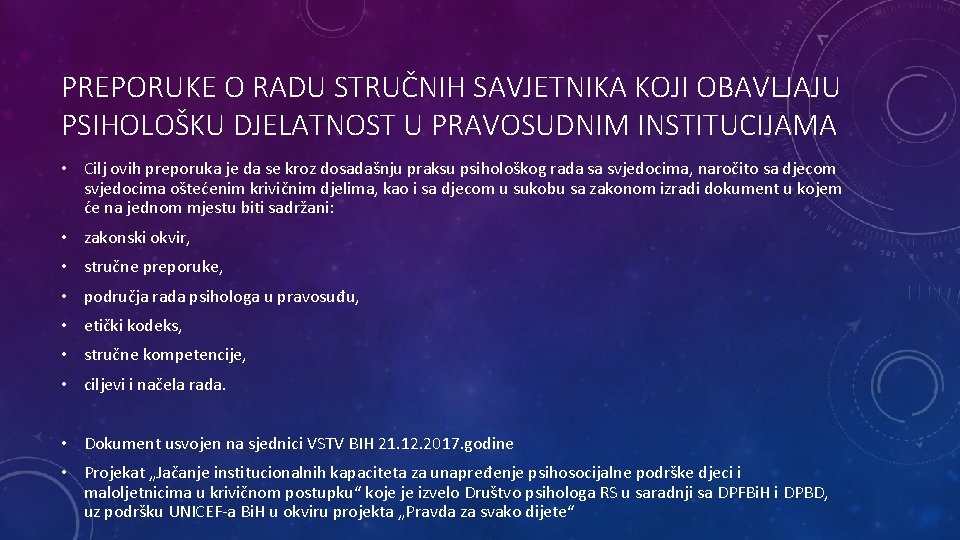 PREPORUKE O RADU STRUČNIH SAVJETNIKA KOJI OBAVLJAJU PSIHOLOŠKU DJELATNOST U PRAVOSUDNIM INSTITUCIJAMA

• Cilj ovih preporuka je da se kroz dosadašnju praksu psihološkog rada sa svjedocima, naročito sa djecom svjedocima oštećenim krivičnim djelima, kao i sa djecom u sukobu sa zakonom izradi dokument u kojem će na jednom mjestu biti sadržani:

• zakonski okvir,

• stručne preporuke,

• područja rada psihologa u pravosuđu,

• etički kodeks,

• stručne kompetencije,

• ciljevi i načela rada.

• Dokument usvojen na sjednici VSTV BIH 21.12.2017.godine

• Projekat „Jačanje institucionalnih kapaciteta za unapređenje psihosocijalne podrške djeci i maloljetnicima u krivičnom postupku“ koje je izvelo Društvo psihologa RS u saradnji sa DPFBiH i DPBD, uz podršku UNICEF-a BiH u okviru projekta „Pravda za svako dijete“